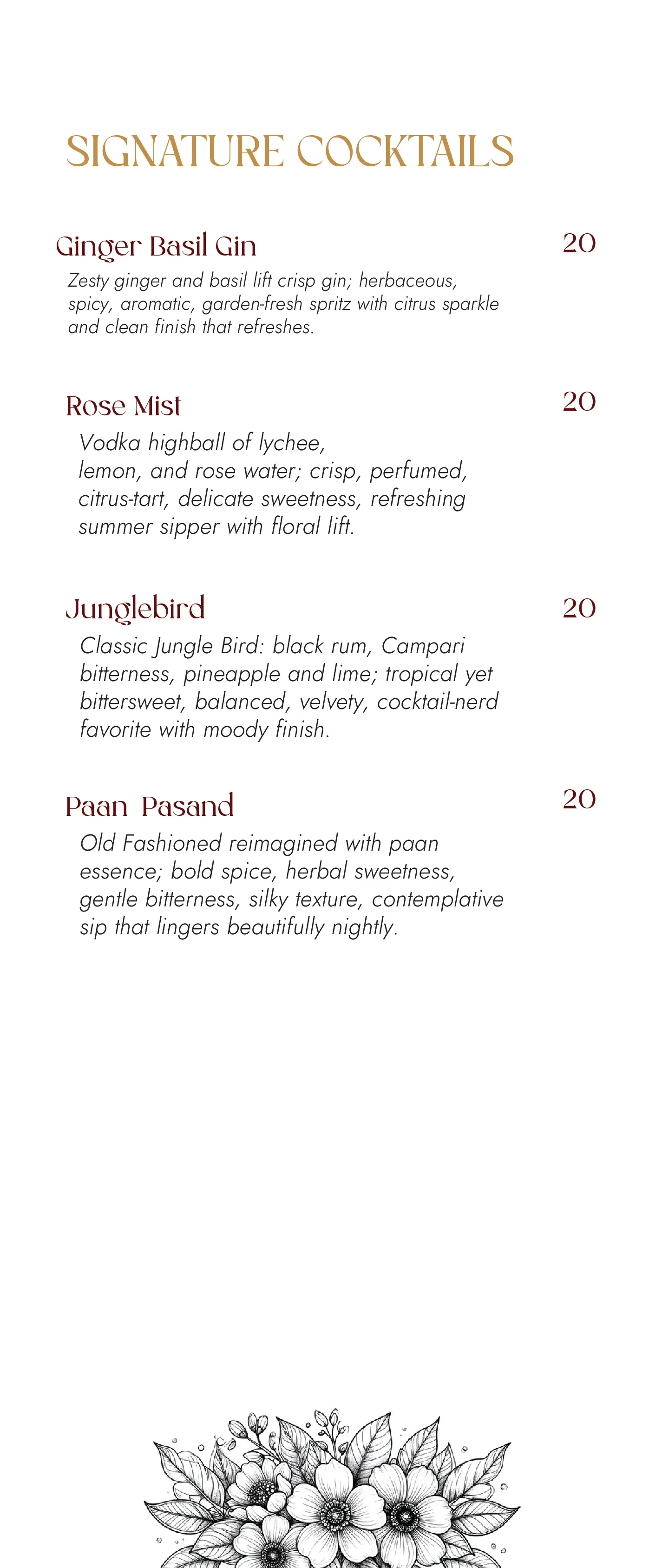 SIGNATURE COCKTAILS

Ginger Basil Gin 20

Zesty ginger and basil lift crisp gin; herbaceous, spicy, aromatic, garden-fresh spritz with citrus sparkle and clean finish that refreshes.

Rose Mist 20

Vodka highball of lychee, lemon, and rose water; crisp, perfumed, citrus-tart, delicate sweetness, refreshing summer sipper with floral lift.

Junglebird 20

Classic Jungle Bird: black rum, Campari bitterness, pineapple and lime; tropical yet bittersweet, balanced, velvety, cocktail-nerd favorite with moody finish.

Paan Pasand 20

Old Fashioned reimagined with paan essence; bold spice, herbal sweetness, gentle bitterness, silky texture, contemplative sip that lingers beautifully nightly.